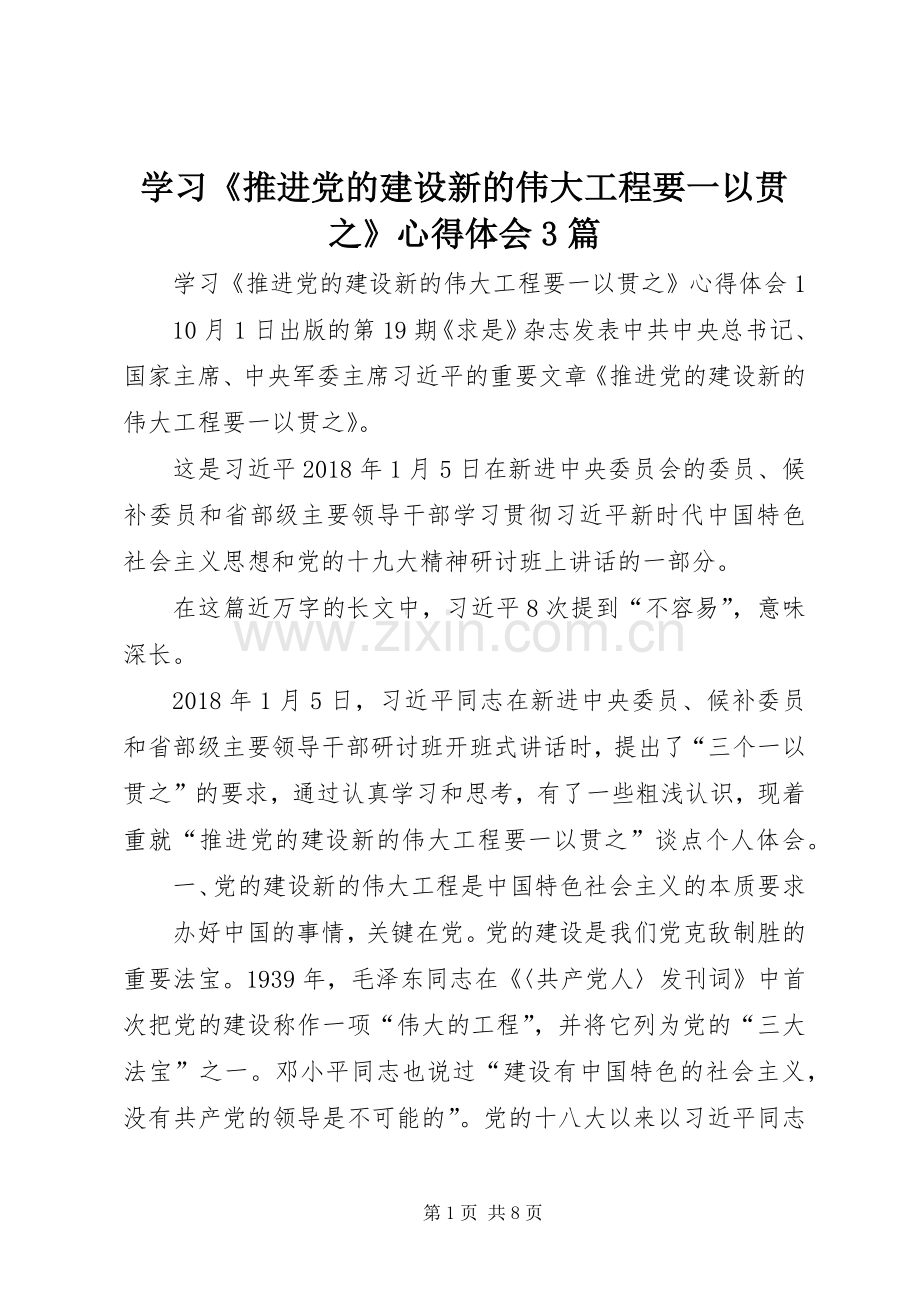 学习《推进党的建设新的伟大工程要一以贯之》心得体会3篇

学习《推进党的建设新的伟大工程要一以贯之》心得体会1

10月1日出版的第19期《求是》杂志发表中共中央总书记、国家主席、中央军委主席习近平的重要文章《推进党的建设新的伟大工程要一以贯之》。

这是习近平2018年1月5日在新进中央委员会的委员、候补委员和省部级主要领导干部学习贯彻习近平新时代中国特色社会主义思想和党的十九大精神研讨班上讲话的一部分。

在这篇近万字的长文中，习近平8次提到“不容易”，意味深长。

2018年1月5日，习近平同志在新进中央委员、候补委员和省部级主要领导干部研讨班开班式讲话时，提出了“三个一以贯之”的要求，通过认真学习和思考，有了一些粗浅认识，现着重就“推进党的建设新的伟大工程要一以贯之”谈点个人体会。

一、党的建设新的伟大工程是中国特色社会主义的本质要求

办好中国的事情，关键在党。党的建设是我们党克敌制胜的重要法宝。1939年，毛泽东同志在《〈共产党人〉发刊词》中首次把党的建设称作一项“伟大的工程”，并将它列为党的“三大法宝”之一。邓小平同志也说过“建设有中国特色的社会主义，没有共产党的领导是不可能的”。党的十八大以来以习近平同志

第1页 共8页

www.zixin.com.cn